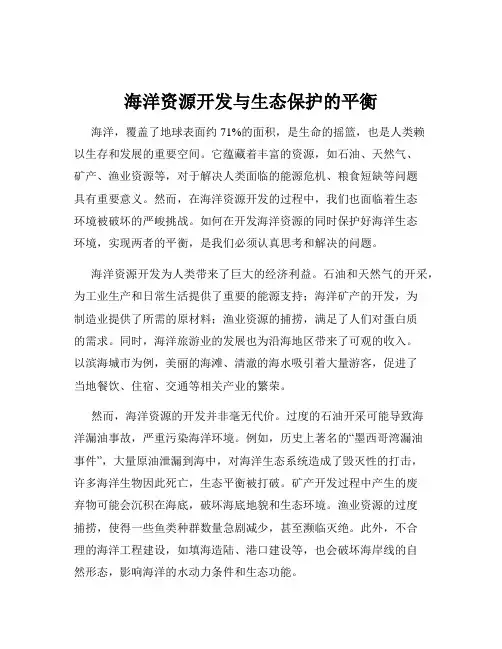 海洋资源开发与生态保护的平衡

海洋，覆盖了地球表面约 71%的面积，是生命的摇篮，也是人类赖以生存和发展的重要空间。它蕴藏着丰富的资源，如石油、天然气、矿产、渔业资源等，对于解决人类面临的能源危机、粮食短缺等问题具有重要意义。然而，在海洋资源开发的过程中，我们也面临着生态环境被破坏的严峻挑战。如何在开发海洋资源的同时保护好海洋生态环境，实现两者的平衡，是我们必须认真思考和解决的问题。

海洋资源开发为人类带来了巨大的经济利益。石油和天然气的开采，为工业生产和日常生活提供了重要的能源支持；海洋矿产的开发，为制造业提供了所需的原材料；渔业资源的捕捞，满足了人们对蛋白质的需求。同时，海洋旅游业的发展也为沿海地区带来了可观的收入。以滨海城市为例，美丽的海滩、清澈的海水吸引着大量游客，促进了当地餐饮、住宿、交通等相关产业的繁荣。

然而，海洋资源的开发并非毫无代价。过度的石油开采可能导致海洋漏油事故，严重污染海洋环境。例如，历史上著名的“墨西哥湾漏油事件”，大量原油泄漏到海中，对海洋生态系统造成了毁灭性的打击，许多海洋生物因此死亡，生态平衡被打破。矿产开发过程中产生的废弃物可能会沉积在海底，破坏海底地貌和生态环境。渔业资源的过度捕捞，使得一些鱼类种群数量急剧减少，甚至濒临灭绝。此外，不合理的海洋工程建设，如填海造陆、港口建设等，也会破坏海岸线的自然形态，影响海洋的水动力条件和生态功能。